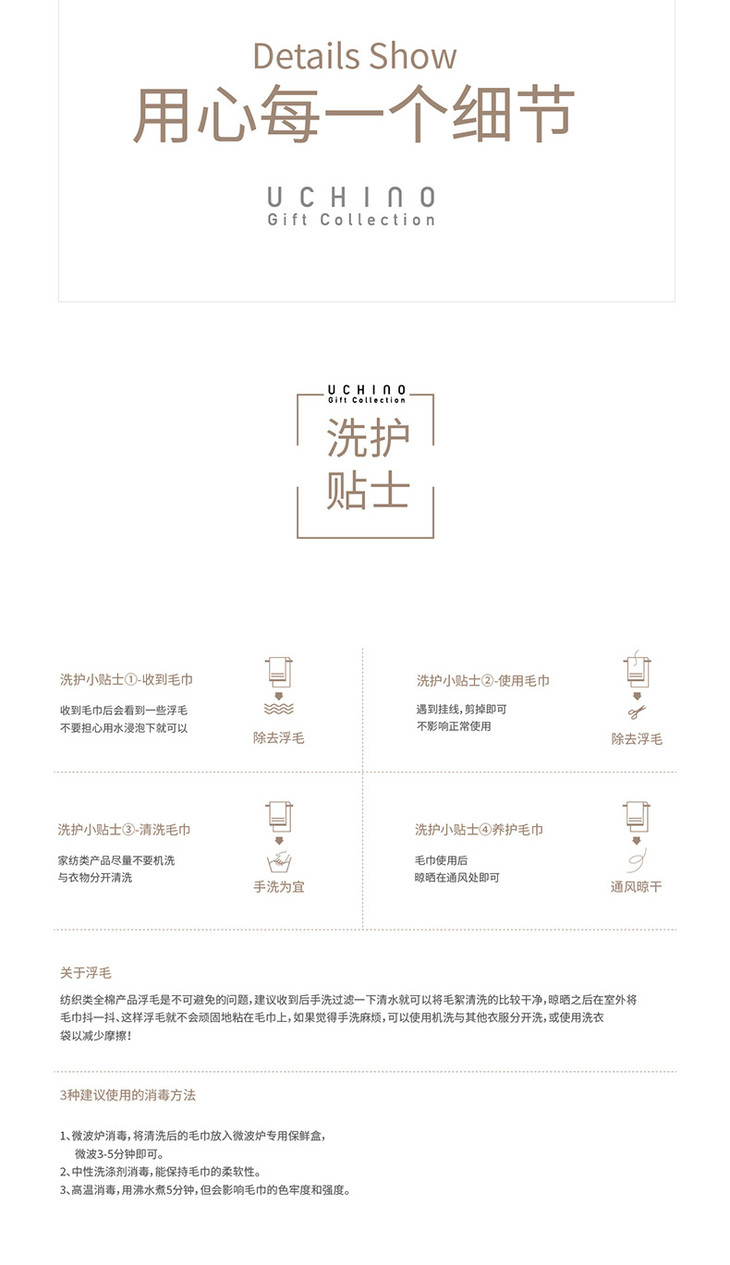 Details Show
用心每一个细节

UCHINO
Gift Collection

UCHINO
Gift Collection
洗护
贴士

洗护小贴士①-收到毛巾

收到毛巾后会看到一些浮毛
不要担心用水浸泡下就可以

除去浮毛

洗护小贴士②-使用毛巾

遇到挂线，剪掉即可
不影响正常使用

除去浮毛

洗护小贴士③-清洗毛巾

家纺类产品尽量不要机洗
与衣物分开清洗

手洗为宜

洗护小贴士④养护毛巾

毛巾使用后
晾晒在通风处即可

通风晾干

关于浮毛

纺织类全棉产品浮毛是不可避免的问题，建议收到后手洗过滤一下清水就可以将毛絮清洗的比较干净，晾晒之后在室外将毛巾抖一抖、这样浮毛就不会顽固地粘在毛巾上，如果觉得手洗麻烦，可以使用机洗与其他衣服分开洗，或使用洗衣袋以减少摩擦！

3种建议使用的消毒方法

1、微波炉消毒，将清洗后的毛巾放入微波炉专用保鲜盒，
微波3-5分钟即可。
2、中性洗涤剂消毒，能保持毛巾的柔软性。
3、高温消毒，用沸水煮5分钟，但会影响毛巾的色牢度和强度。